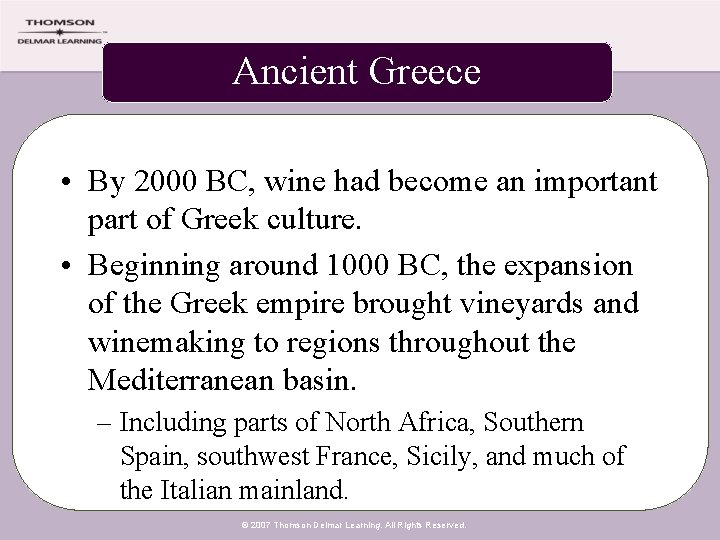 THOMSON
DELMAR LEARNING

Ancient Greece

• By 2000 BC, wine had become an important part of Greek culture.

• Beginning around 1000 BC, the expansion of the Greek empire brought vineyards and winemaking to regions throughout the Mediterranean basin.

– Including parts of North Africa, Southern Spain, southwest France, Sicily, and much of the Italian mainland.

© 2007 Thomson Delmar Learning. All Rights Reserved.